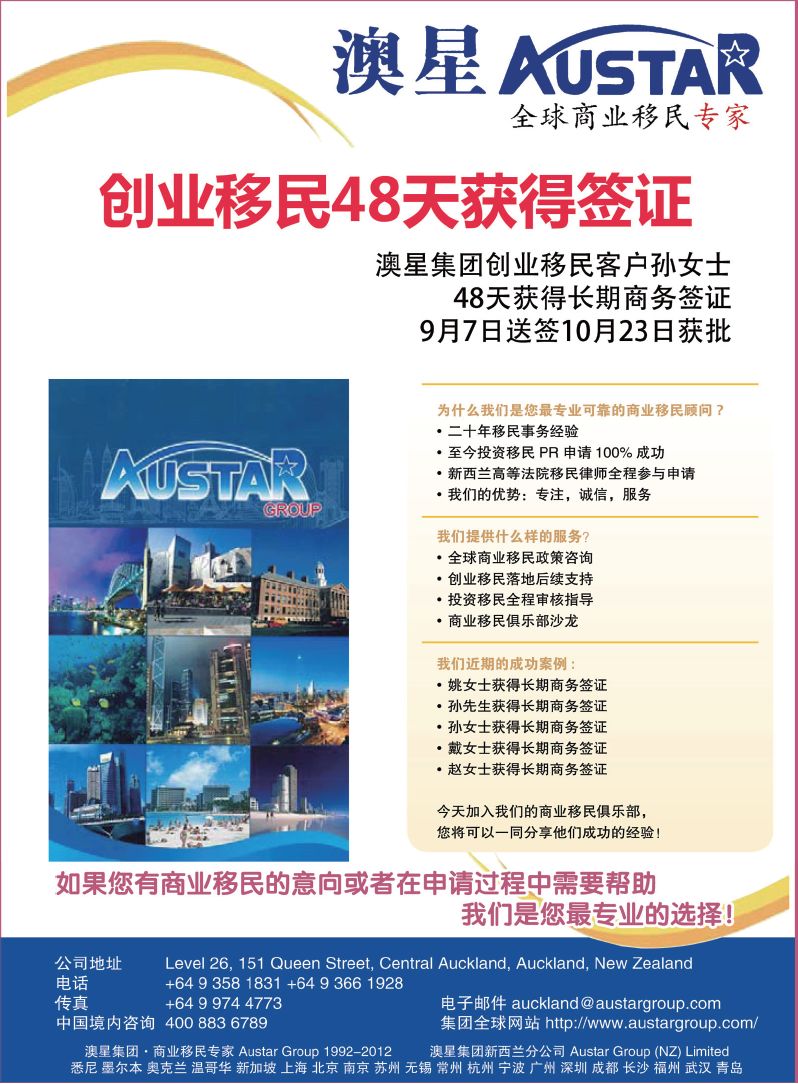 澳星 AUSTAR
全球商业移民专家

创业移民48天获得签证

澳星集团创业移民客户孙女士
48天获得长期商务签证
9月7日送签10月23日获批

AUSTAR GROUP

为什么我们是您最专业可靠的商业移民顾问？
• 二十年移民事务经验
• 至今投资移民 PR 申请 100% 成功
• 新西兰高等法院移民律师全程参与申请
• 我们的优势：专注，诚信，服务

我们提供什么样的服务？
• 全球商业移民政策咨询
• 创业移民落地后续支持
• 投资移民全程审核指导
• 商业移民俱乐部沙龙

我们近期的成功案例：
• 姚女士获得长期商务签证
• 孙先生获得长期商务签证
• 孙女士获得长期商务签证
• 戴女士获得长期商务签证
• 赵女士获得长期商务签证

今天加入我们的商业移民俱乐部，
您将可以一同分享他们成功的经验！

如果您有商业移民的意向或者在申请过程中需要帮助
我们是您最专业的选择！

公司地址 Level 26, 151 Queen Street, Central Auckland, Auckland, New Zealand
电话 +64 9 358 1831 +64 9 366 1928
传真 +64 9 974 4773
中国境内咨询 400 883 6789
电子邮件 auckland@austargroup.com
集团全球网站 http://www.austargroup.com/

澳星集团 · 商业移民专家 Austar Group 1992–2012 澳星集团新西兰分公司 Austar Group (NZ) Limited
悉尼 墨尔本 奥克兰 温哥华 新加坡 上海 北京 南京 苏州 无锡 常州 杭州 宁波 广州 深圳 成都 长沙 福州 武汉 青岛